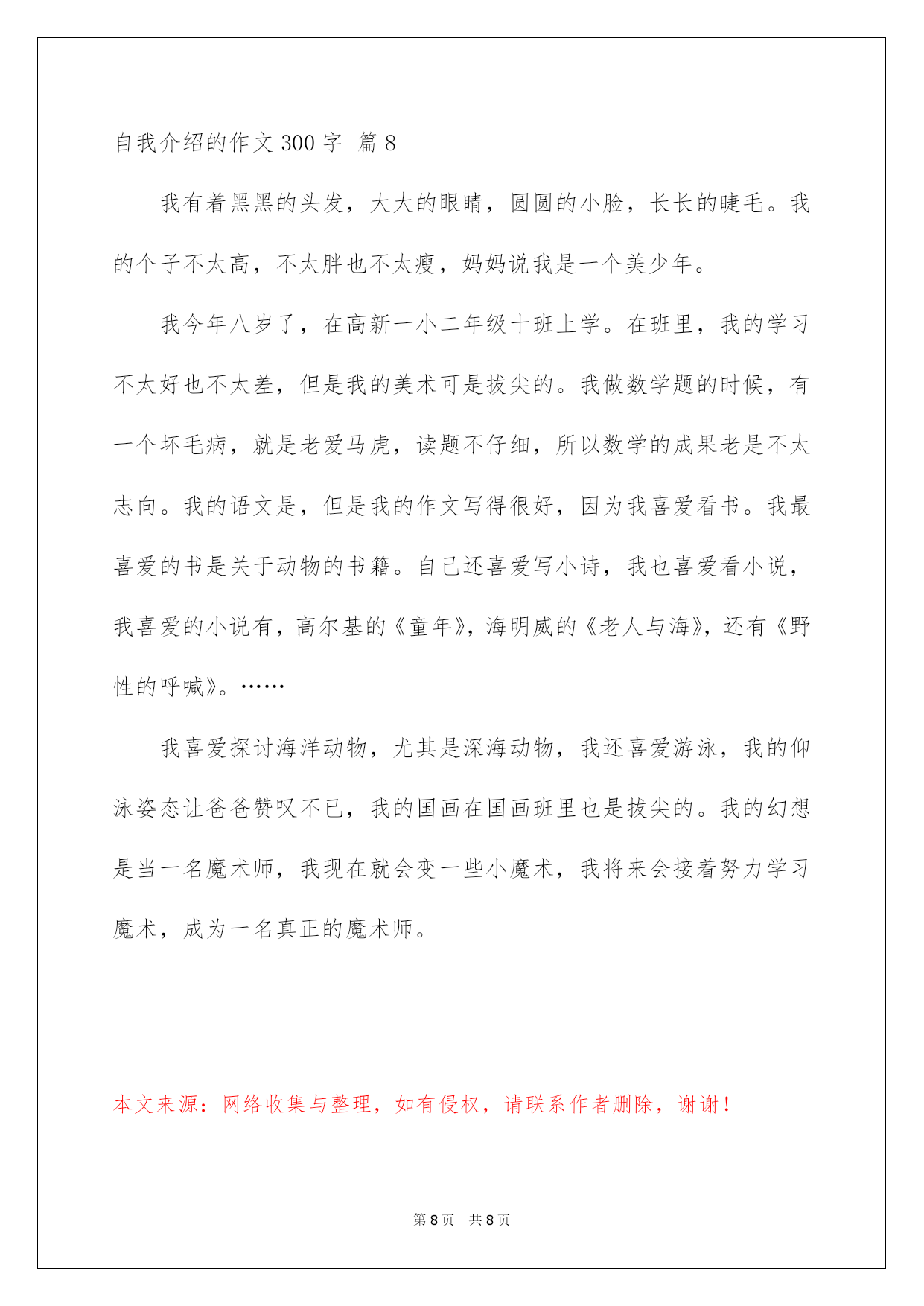 自我介绍的作文300字 篇8

我有着黑黑的头发，大大的眼睛，圆圆的小脸，长长的睫毛。我的个子不太高，不太胖也不太瘦，妈妈说我是一个美少年。

我今年八岁了，在高新一小二年级十班上学。在班里，我的学习不太好也不太差，但是我的美术可是拔尖的。我做数学题的时候，有一个坏毛病，就是老爱马虎，读题不仔细，所以数学的成果老是不太志向。我的语文是，但是我的作文写得很好，因为我喜爱看书。我最喜爱的书是关于动物的书籍。自己还喜爱写小诗，我也喜爱看小说，我喜爱的小说有，高尔基的《童年》，海明威的《老人与海》，还有《野性的呼喊》。……

我喜爱探讨海洋动物，尤其是深海动物，我还喜爱游泳，我的仰泳姿态让爸爸赞叹不已，我的国画在国画班里也是拔尖的。我的幻想是当一名魔术师，我现在就会变一些小魔术，我将来会接着努力学习魔术，成为一名真正的魔术师。

本文来源：网络收集与整理，如有侵权，请联系作者删除，谢谢！

第8页 共8页